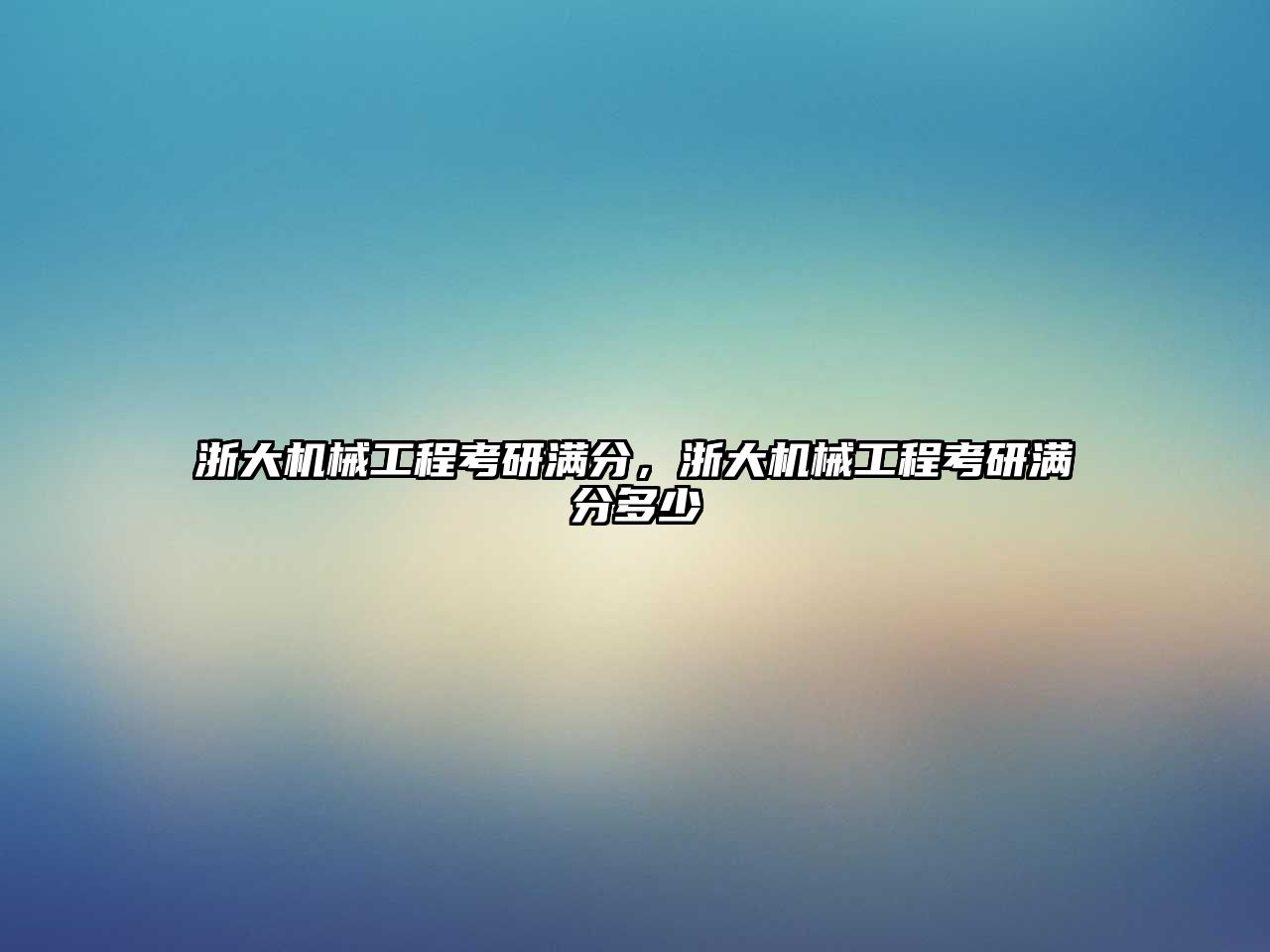 浙大机械工程考研满分，浙大机械工程考研满分多少